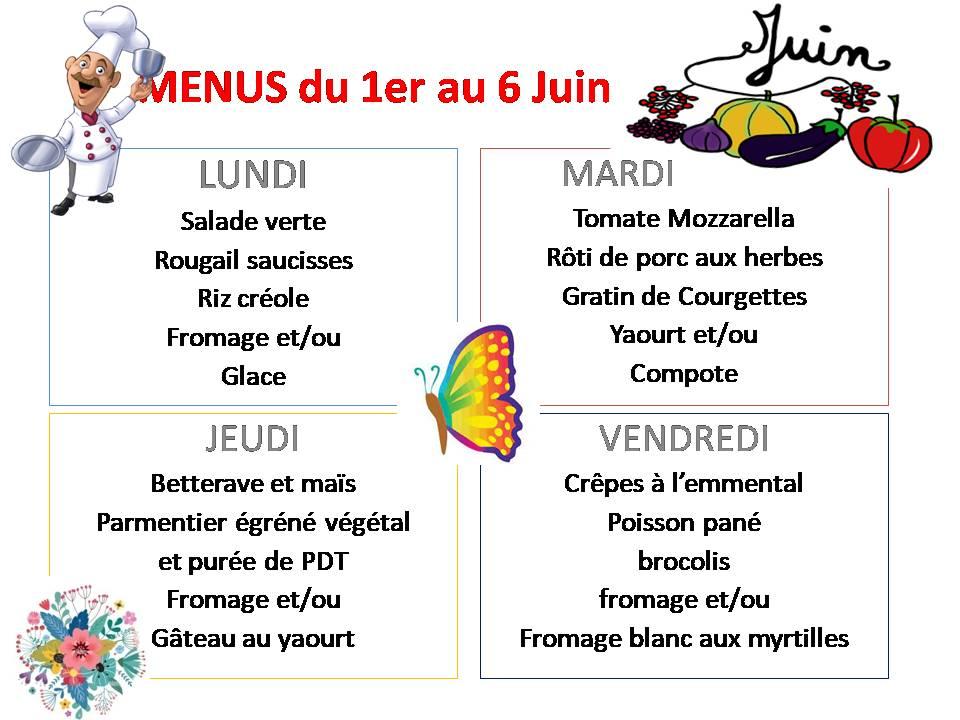 MENUS du 1er au 6 Juin

Juin

LUNDI
Salade verte
Rougail saucisses
Riz créole
Fromage et/ou
Glace

MARDI
Tomate Mozzarella
Rôti de porc aux herbes
Gratin de Courgettes
Yaourt et/ou
Compote

JEUDI
Betterave et maïs
Parmentier égréné végétal
et purée de PDT
Fromage et/ou
Gâteau au yaourt

VENDREDI
Crêpes à l'emmental
Poisson pané
brocolis
fromage et/ou
Fromage blanc aux myrtilles